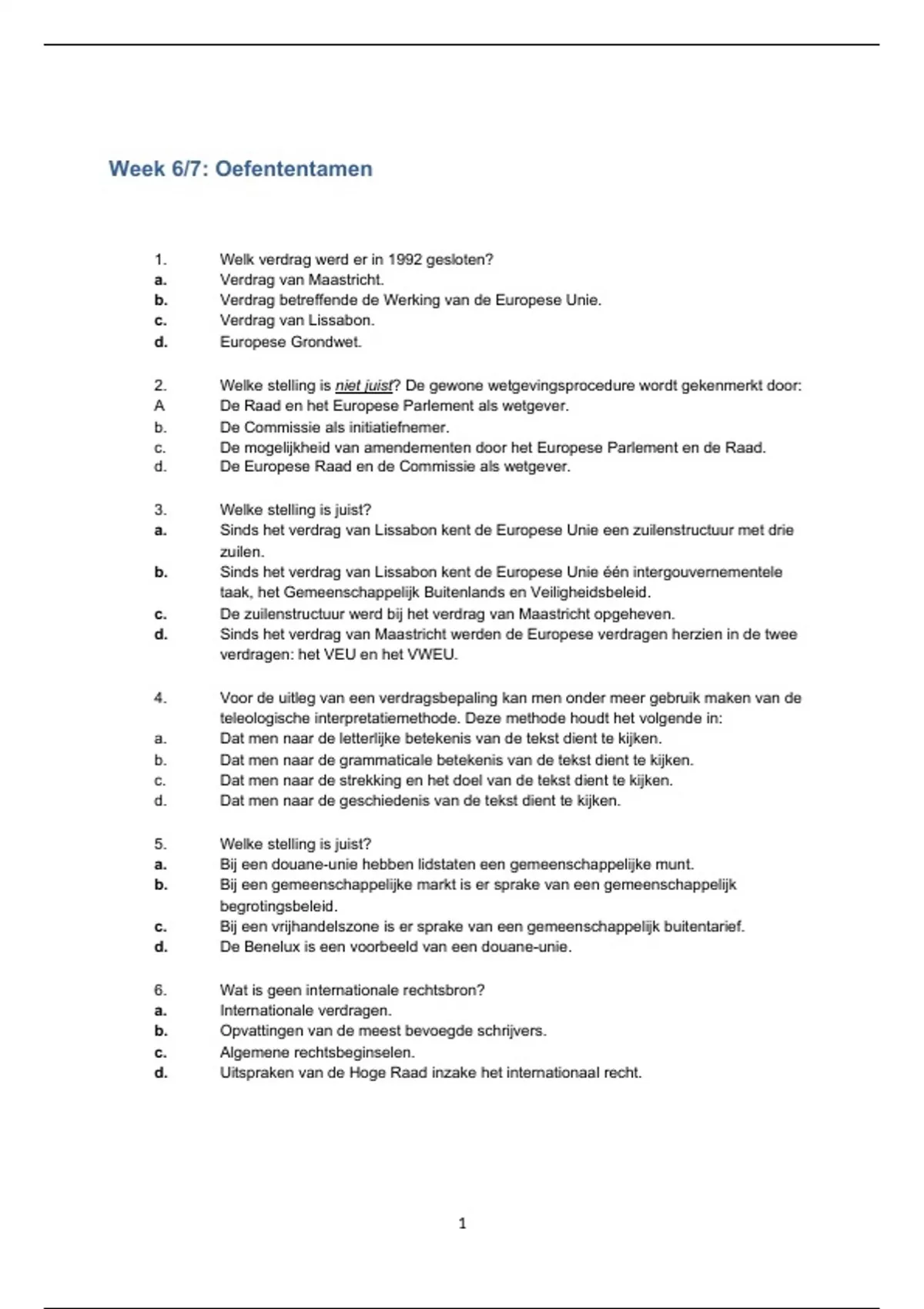 Week 6/7: Oefententamen

1. Welk verdrag werd er in 1992 gesloten?
a. Verdrag van Maastricht.
b. Verdrag betreffende de Werking van de Europese Unie.
c. Verdrag van Lissabon.
d. Europese Grondwet.

2. Welke stelling is niet juist? De gewone wetgevingsprocedure wordt gekenmerkt door:
A De Raad en het Europese Parlement als wetgever.
b. De Commissie als initiatiefnemer.
c. De mogelijkheid van amendementen door het Europese Parlement en de Raad.
d. De Europese Raad en de Commissie als wetgever.

3. Welke stelling is juist?
a. Sinds het verdrag van Lissabon kent de Europese Unie een zuilenstructuur met drie zuilen.
b. Sinds het verdrag van Lissabon kent de Europese Unie één intergouvernementele taak, het Gemeenschappelijk Buitenlands en Veiligheidsbeleid.
c. De zuilenstructuur werd bij het verdrag van Maastricht opgeheven.
d. Sinds het verdrag van Maastricht werden de Europese verdragen herzien in de twee verdragen: het VEU en het VWEU.

4. Voor de uitleg van een verdragsbepaling kan men onder meer gebruik maken van de teleologische interpretatiemethode. Deze methode houdt het volgende in:
a. Dat men naar de letterlijke betekenis van de tekst dient te kijken.
b. Dat men naar de grammaticale betekenis van de tekst dient te kijken.
c. Dat men naar de strekking en het doel van de tekst dient te kijken.
d. Dat men naar de geschiedenis van de tekst dient te kijken.

5. Welke stelling is juist?
a. Bij een douane-unie hebben lidstaten een gemeenschappelijke munt.
b. Bij een gemeenschappelijke markt is er sprake van een gemeenschappelijk begrotingsbeleid.
c. Bij een vrijhandelszone is er sprake van een gemeenschappelijk buitentarief.
d. De Benelux is een voorbeeld van een douane-unie.

6. Wat is geen internationale rechtsbron?
a. Internationale verdragen.
b. Opvattingen van de meest bevoegde schrijvers.
c. Algemene rechtsbeginselen.
d. Uitspraken van de Hoge Raad inzake het internationaal recht.

1